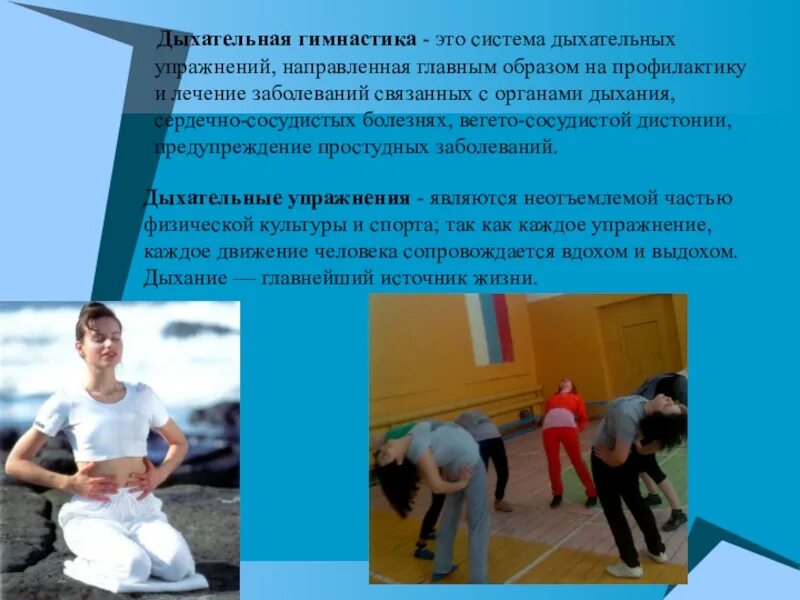 Дыхательная гимнастика - это система дыхательных упражнений, направленная главным образом на профилактику и лечение заболеваний связанных с органами дыхания, сердечно-сосудистых болезнях, вегето-сосудистой дистонии, предупреждение простудных заболеваний.

Дыхательные упражнения - являются неотъемлемой частью физической культуры и спорта; так как каждое упражнение, каждое движение человека сопровождается вдохом и выдохом. Дыхание — главнейший источник жизни.